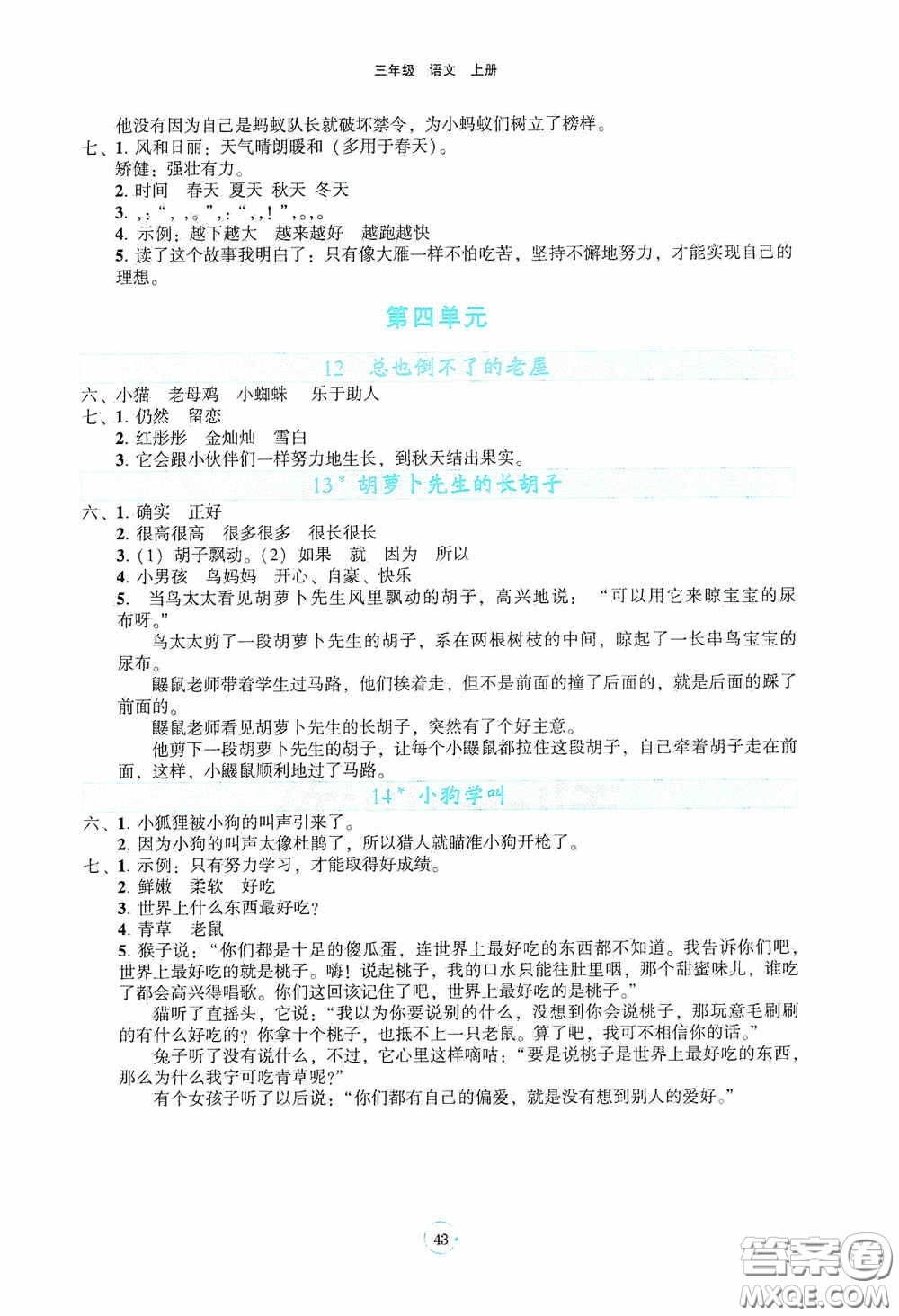 三年级　语文　上册

他没有因为自己是蚂蚁队长就破坏禁令，为小蚂蚁们树立了榜样。

七、1. 风和日丽：天气晴朗暖和（多用于春天）。
矫健：强壮有力。
2. 时间　春天　夏天　秋天　冬天
3. ，：“，，。”，：“，，！”，。，。
4. 示例：越下越大　越来越好　越跑越快
5. 读了这个故事我明白了：只有像大雁一样不怕吃苦，坚持不懈地努力，才能实现自己的理想。

第四单元

12　总也倒不了的老屋

六、小猫　老母鸡　小蜘蛛　乐于助人
七、1. 仍然　留恋
2. 红彤彤　金灿灿　雪白
3. 它会跟小伙伴们一样努力地生长，到秋天结出果实。

13* 胡萝卜先生的长胡子

六、1. 确实　正好
2. 很高很高　很多很多　很长很长
3.（1）胡子飘动。（2）如果　就　因为　所以
4. 小男孩　鸟妈妈　开心、自豪、快乐
5. 当鸟太太看见胡萝卜先生风里飘动的胡子，高兴地说：“可以用它来晾宝宝的尿布呀。”
鸟太太剪了一段胡萝卜先生的胡子，系在两根树枝的中间，晾起了一长串鸟宝宝的尿布。
鼹鼠老师带着学生过马路，他们挨着走，但不是前面的撞了后面的，就是后面的踩了前面的。
鼹鼠老师看见胡萝卜先生的长胡子，突然有了个好主意。
他剪下一段胡萝卜先生的胡子，让每个小鼹鼠都拉住这段胡子，自己牵着胡子走在前面，这样，小鼹鼠顺利地过了马路。

14* 小狗学叫

六、1. 小狐狸被小狗的叫声引来了。
2. 因为小狗的叫声太像杜鹃了，所以猎人就瞄准小狗开枪了。
七、1. 示例：只有努力学习，才能取得好成绩。
2. 鲜嫩　柔软　好吃
3. 世界上什么东西最好吃？
4. 青草　老鼠
5. 猴子说：“你们都是十足的傻瓜蛋，连世界上最好吃的东西都不知道。我告诉你们吧，世界上最好吃的就是桃子。嗨！说起桃子，我的口水只能往肚里咽，那个甜蜜味儿，谁吃了都会高兴得唱歌。你们这回该记住了吧，世界上最好吃的是桃子。”
猫听了直摇头，它说：“我以为你要说别的什么，没想到你会说桃子，那玩意毛刷刷的有什么好吃的？你拿十个桃子，也抵不上一只老鼠。算了吧，我可不相信你的话。”
兔子听了没有说什么，不过，它心里这样嘀咕：“要是说桃子是世界上最好吃的东西，那么为什么我宁可吃青草呢？”
有个女孩子听了以后说：“你们都有自己的偏爱，就是没有想到别人的爱好。”

43

答案圈
MXQE.COM